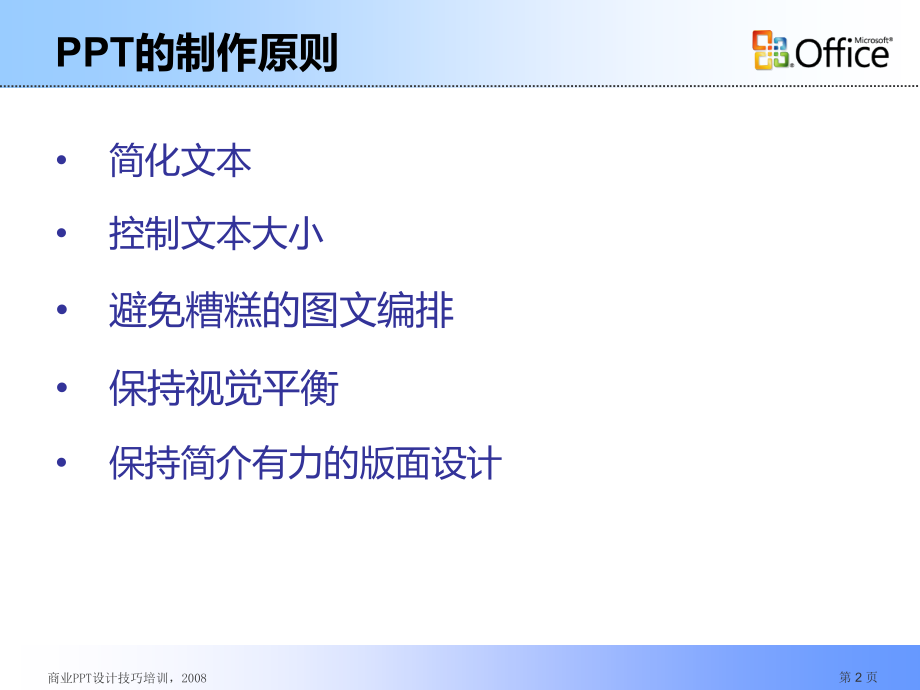 PPT的制作原则

Microsoft® Office

• 简化文本
• 控制文本大小
• 避免糟糕的图文编排
• 保持视觉平衡
• 保持简介有力的版面设计

商业PPT设计技巧培训，2008

第 2 页